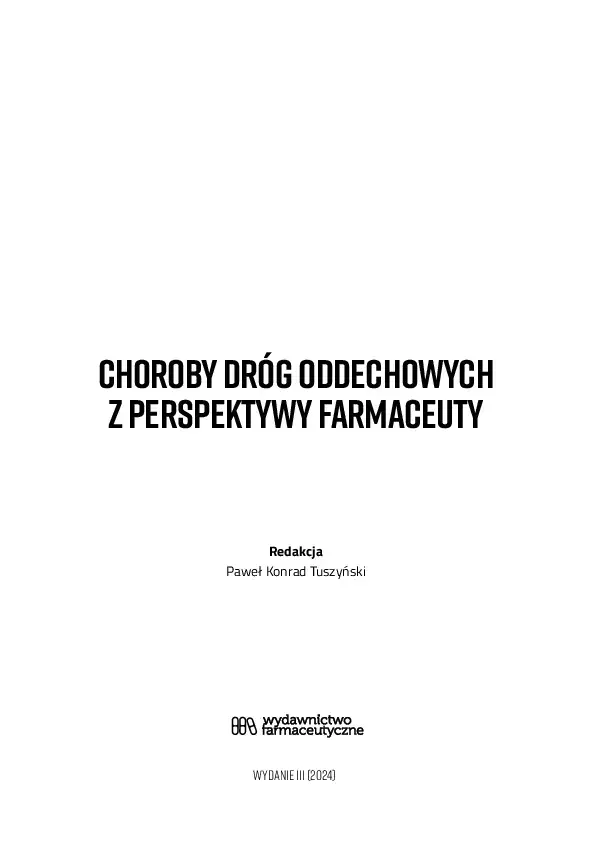 CHOROBY DRÓG ODDECHOWYCH
Z PERSPEKTYWY FARMACEUTY

Redakcja
Paweł Konrad Tuszyński

wydawnictwo farmaceutyczne

WYDANIE III (2024)